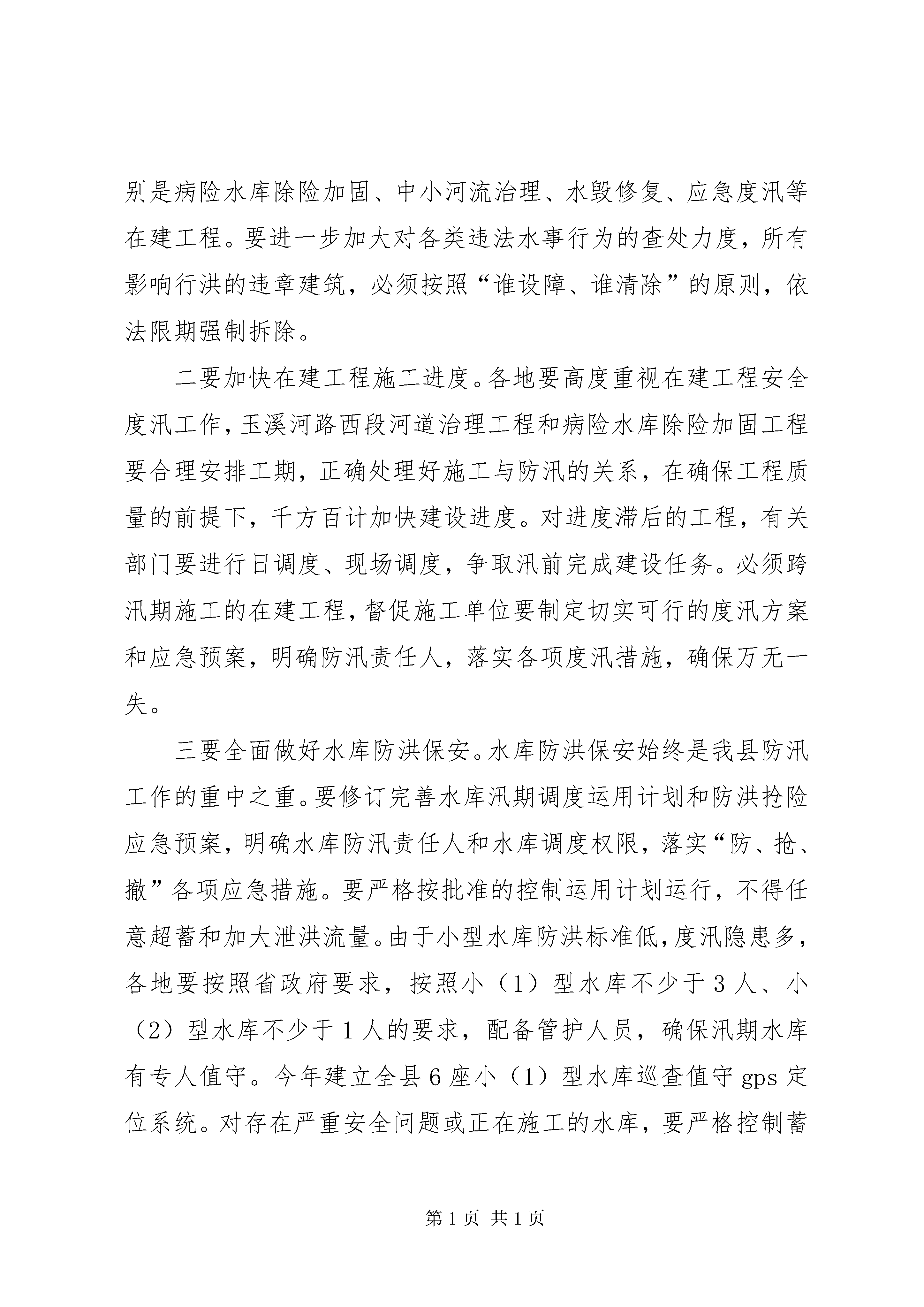 别是病险水库除险加固、中小河流治理、水毁修复、应急度汛等在建工程。要进一步加大对各类违法水事行为的查处力度，所有影响行洪的违章建筑，必须按照“谁设障、谁清除”的原则，依法限期强制拆除。

二要加快在建工程施工进度。各地要高度重视在建工程安全度汛工作，玉溪河路西段河道治理工程和病险水库除险加固工程要合理安排工期，正确处理好施工与防汛的关系，在确保工程质量的前提下，千方百计加快建设进度。对进度滞后的工程，有关部门要进行日调度、现场调度，争取汛前完成建设任务。必须跨汛期施工的在建工程，督促施工单位要制定切实可行的度汛方案和应急预案，明确防汛责任人，落实各项度汛措施，确保万无一失。

三要全面做好水库防洪保安。水库防洪保安始终是我县防汛工作的重中之重。要修订完善水库汛期调度运用计划和防洪抢险应急预案，明确水库防汛责任人和水库调度权限，落实“防、抢、撤”各项应急措施。要严格按批准的控制运用计划运行，不得任意超蓄和加大泄洪流量。由于小型水库防洪标准低，度汛隐患多，各地要按照省政府要求，按照小（1）型水库不少于3人、小（2）型水库不少于1人的要求，配备管护人员，确保汛期水库有专人值守。今年建立全县6座小（1）型水库巡查值守gps定位系统。对存在严重安全问题或正在施工的水库，要严格控制蓄

第1页 共1页